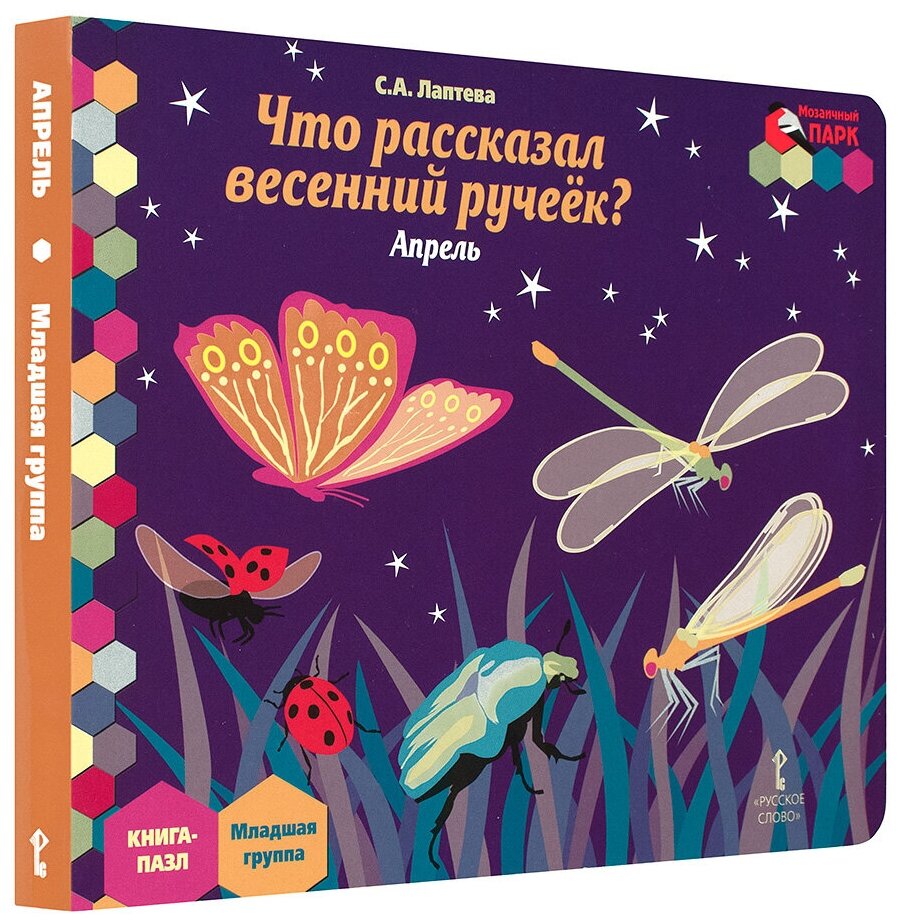 АПРЕЛЬ

Младшая группа

С.А. Лаптева

Что рассказал весенний ручеёк?

Апрель

Мозаичный ПАРК

КНИГА-ПАЗЛ

Младшая группа

«РУССКОЕ СЛОВО»